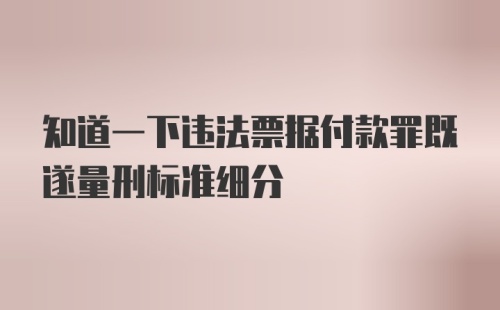 知道一下违法票据付款罪既遂量刑标准细分